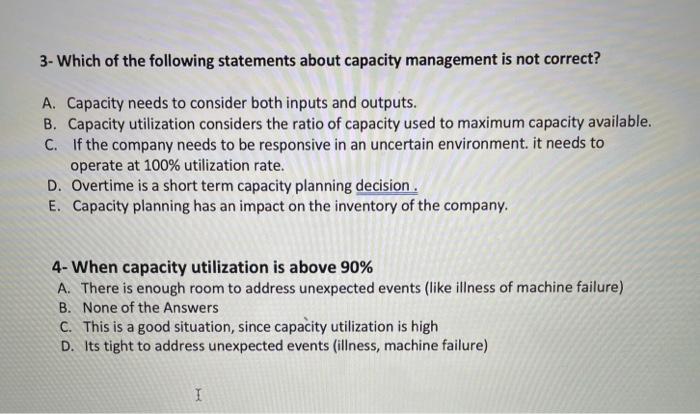 3- Which of the following statements about capacity management is not correct?

A. Capacity needs to consider both inputs and outputs.
B. Capacity utilization considers the ratio of capacity used to maximum capacity available.
C. If the company needs to be responsive in an uncertain environment. it needs to operate at 100% utilization rate.
D. Overtime is a short term capacity planning decision .
E. Capacity planning has an impact on the inventory of the company.

4- When capacity utilization is above 90%
A. There is enough room to address unexpected events (like illness of machine failure)
B. None of the Answers
C. This is a good situation, since capacity utilization is high
D. Its tight to address unexpected events (illness, machine failure)